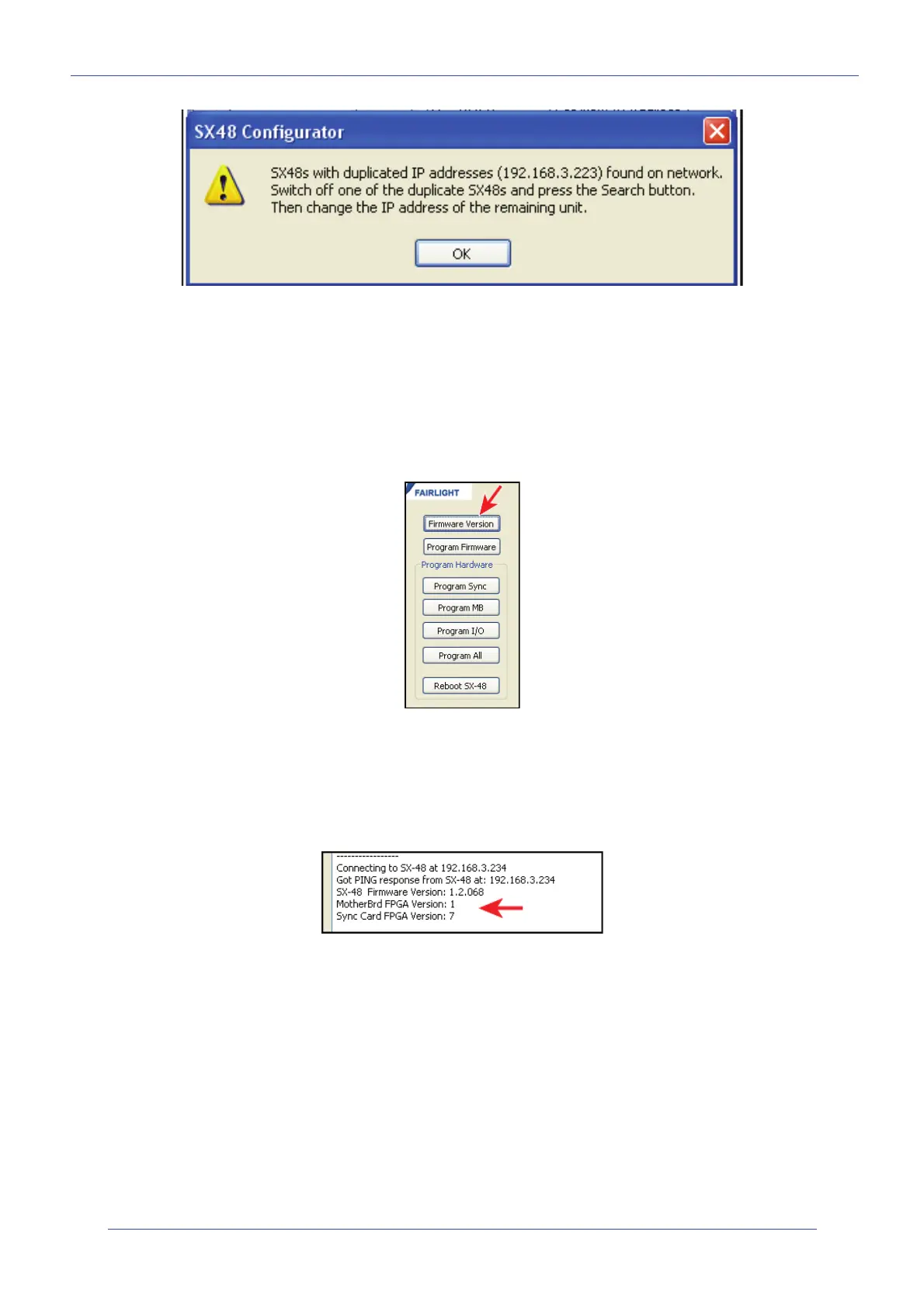 SX48 Configurator

SX48s with duplicated IP addresses (192.168.3.223) found on network. Switch off one of the duplicate SX48s and press the Search button. Then change the IP address of the remaining unit.

OK

FAIRLIGHT

Firmware Version

Program Firmware

Program Hardware

Program Sync

Program MB

Program I/O

Program All

Reboot SX-48

-----------------
Connecting to SX-48 at 192.168.3.234
Got PING response from SX-48 at: 192.168.3.234
SX-48 Firmware Version: 1.2.068
MotherBrd FPGA Version: 1
Sync Card FPGA Version: 7